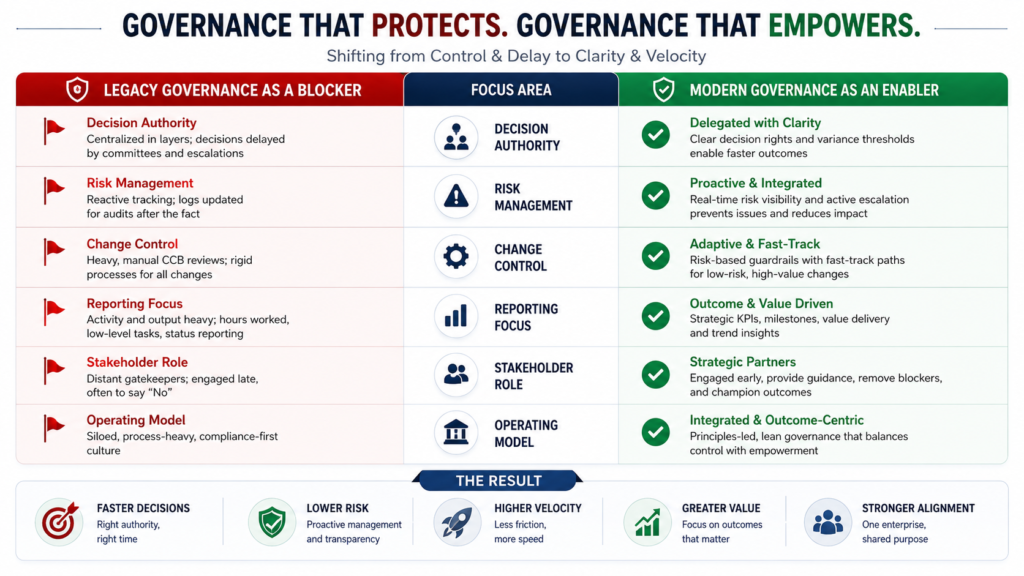 GOVERNANCE THAT PROTECTS. GOVERNANCE THAT EMPOWERS.

Shifting from Control & Delay to Clarity & Velocity

| LEGACY GOVERNANCE AS A BLOCKER | FOCUS AREA | MODERN GOVERNANCE AS AN ENABLER |
|---|---|---|
| Decision Authority Centralized in layers; decisions delayed by committees and escalations | DECISION AUTHORITY | Delegated with Clarity Clear decision rights and variance thresholds enable faster outcomes |
| Risk Management Reactive tracking; logs updated for audits after the fact | RISK MANAGEMENT | Proactive & Integrated Real-time risk visibility and active escalation prevents issues and reduces impact |
| Change Control Heavy, manual CCB reviews; rigid processes for all changes | CHANGE CONTROL | Adaptive & Fast-Track Risk-based guardrails with fast-track paths for low-risk, high-value changes |
| Reporting Focus Activity and output heavy; hours worked, low-level tasks, status reporting | REPORTING FOCUS | Outcome & Value Driven Strategic KPIs, milestones, value delivery and trend insights |
| Stakeholder Role Distant gatekeepers; engaged late, often to say "No" | STAKEHOLDER ROLE | Strategic Partners Engaged early, provide guidance, remove blockers, and champion outcomes |
| Operating Model Siloed, process-heavy, compliance-first culture | OPERATING MODEL | Integrated & Outcome-Centric Principles-led, lean governance that balances control with empowerment |

THE RESULT

FASTER DECISIONS
Right authority, right time

LOWER RISK
Proactive management and transparency

HIGHER VELOCITY
Less friction, more speed

GREATER VALUE
Focus on outcomes that matter

STRONGER ALIGNMENT
One enterprise, shared purpose